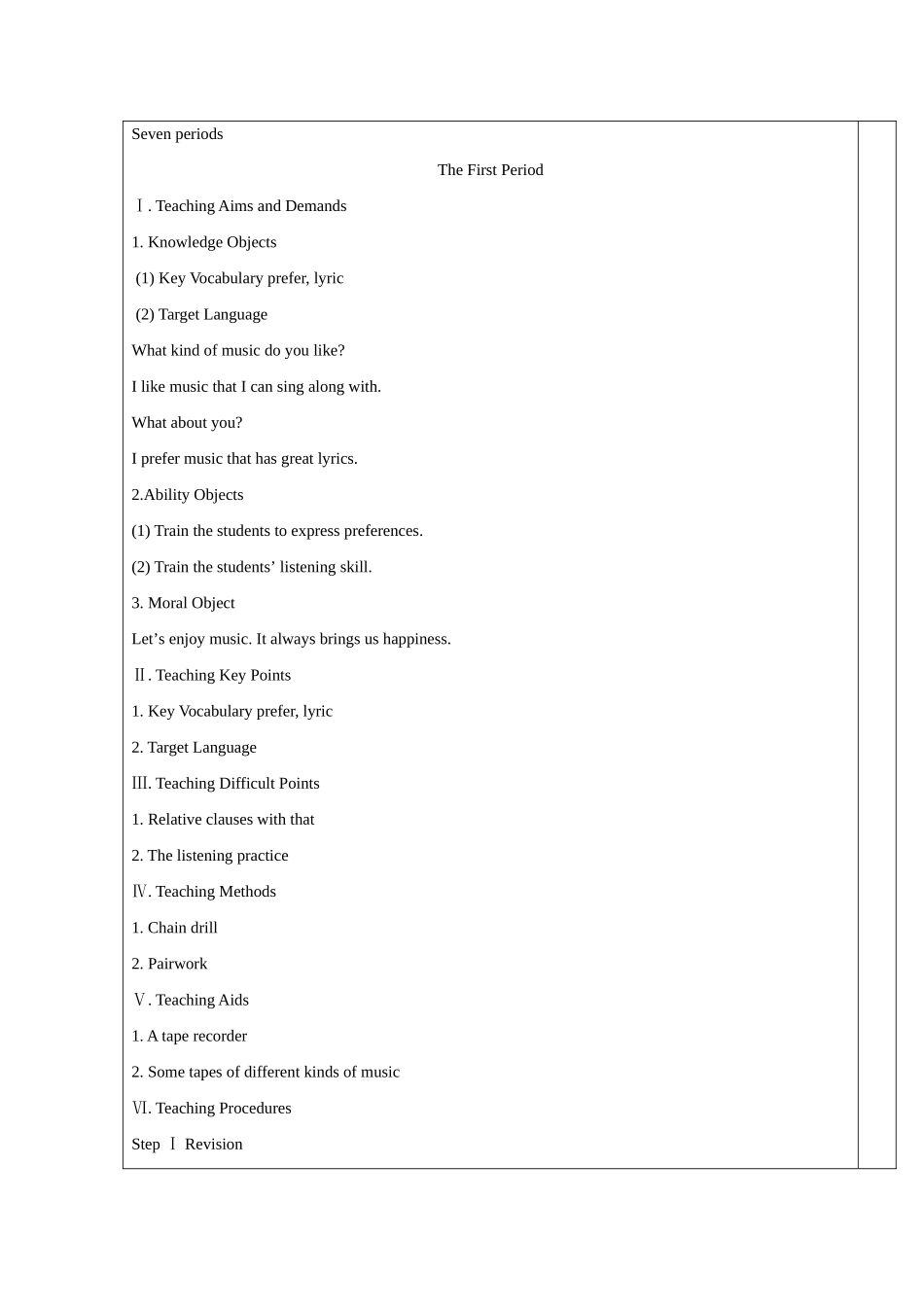 Seven periods

The First Period

Ⅰ. Teaching Aims and Demands

1. Knowledge Objects

(1) Key Vocabulary prefer, lyric

(2) Target Language

What kind of music do you like?

I like music that I can sing along with.

What about you?

I prefer music that has great lyrics.

2.Ability Objects

(1) Train the students to express preferences.

(2) Train the students' listening skill.

3. Moral Object

Let's enjoy music. It always brings us happiness.

Ⅱ. Teaching Key Points

1. Key Vocabulary prefer, lyric

2. Target Language

Ⅲ. Teaching Difficult Points

1. Relative clauses with that

2. The listening practice

Ⅳ. Teaching Methods

1. Chain drill

2. Pairwork

Ⅴ. Teaching Aids

1. A tape recorder

2. Some tapes of different kinds of music

Ⅵ. Teaching Procedures

Step Ⅰ Revision